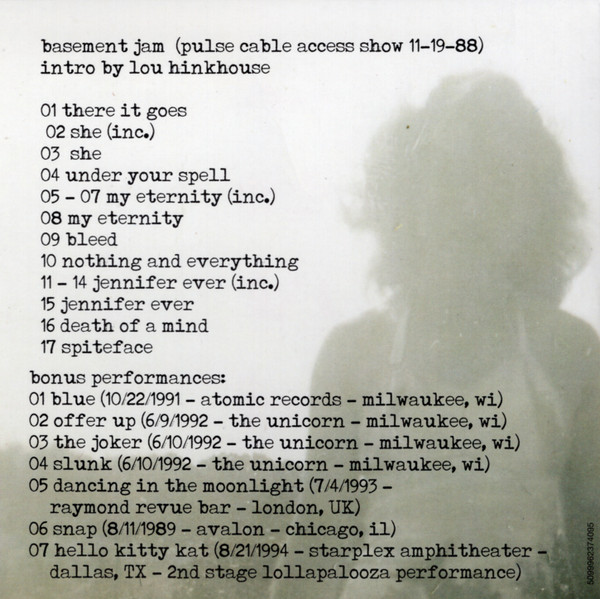 basement jam (pulse cable access show 11-19-88)
intro by lou hinkhouse

01 there it goes
02 she (inc.)
03 she
04 under your spell
05 - 07 my eternity (inc.)
08 my eternity
09 bleed
10 nothing and everything
11 - 14 jennifer ever (inc.)
15 jennifer ever
16 death of a mind
17 spiteface

bonus performances:
01 blue (10/22/1991 - atomic records - milwaukee, wi)
02 offer up (6/9/1992 - the unicorn - milwaukee, wi)
03 the joker (6/10/1992 - the unicorn - milwaukee, wi)
04 slunk (6/10/1992 - the unicorn - milwaukee, wi)
05 dancing in the moonlight (7/4/1993 - raymond revue bar - london, UK)
06 snap (8/11/1989 - avalon - chicago, il)
07 hello kitty kat (8/21/1994 - starplex amphitheater - dallas, TX - 2nd stage lollapalooza performance)

5099962374095